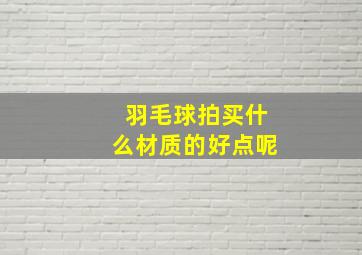 羽毛球拍买什么材质的好点呢